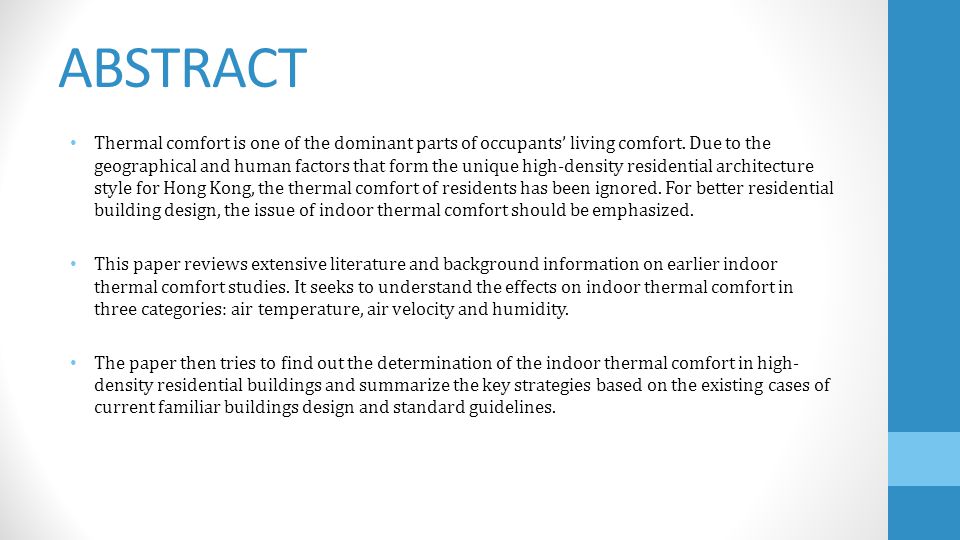 ABSTRACT

• Thermal comfort is one of the dominant parts of occupants' living comfort. Due to the geographical and human factors that form the unique high-density residential architecture style for Hong Kong, the thermal comfort of residents has been ignored. For better residential building design, the issue of indoor thermal comfort should be emphasized.

• This paper reviews extensive literature and background information on earlier indoor thermal comfort studies. It seeks to understand the effects on indoor thermal comfort in three categories: air temperature, air velocity and humidity.

• The paper then tries to find out the determination of the indoor thermal comfort in high-density residential buildings and summarize the key strategies based on the existing cases of current familiar buildings design and standard guidelines.